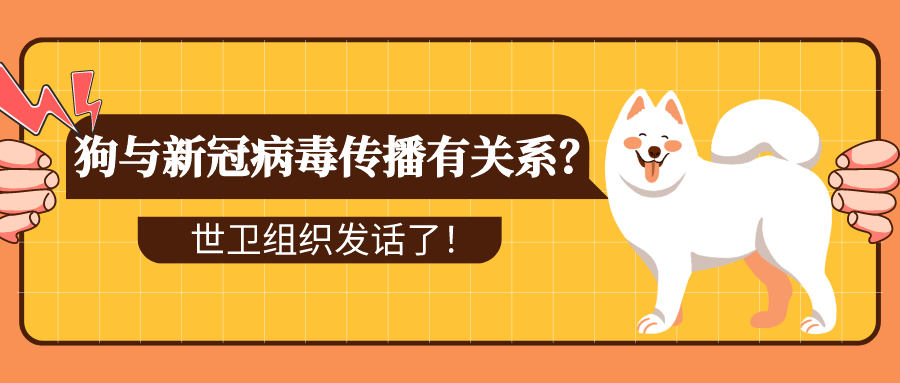 狗与新冠病毒传播有关系？

世卫组织发话了！